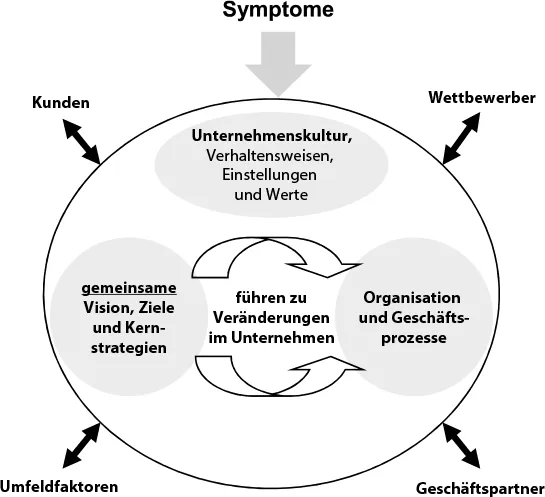 Symptome

Kunden

Wettbewerber

Unternehmenskultur, Verhaltensweisen, Einstellungen und Werte

gemeinsame Vision, Ziele und Kernstrategien

führen zu Veränderungen im Unternehmen

Organisation und Geschäftsprozesse

Umfeldfaktoren

Geschäftspartner